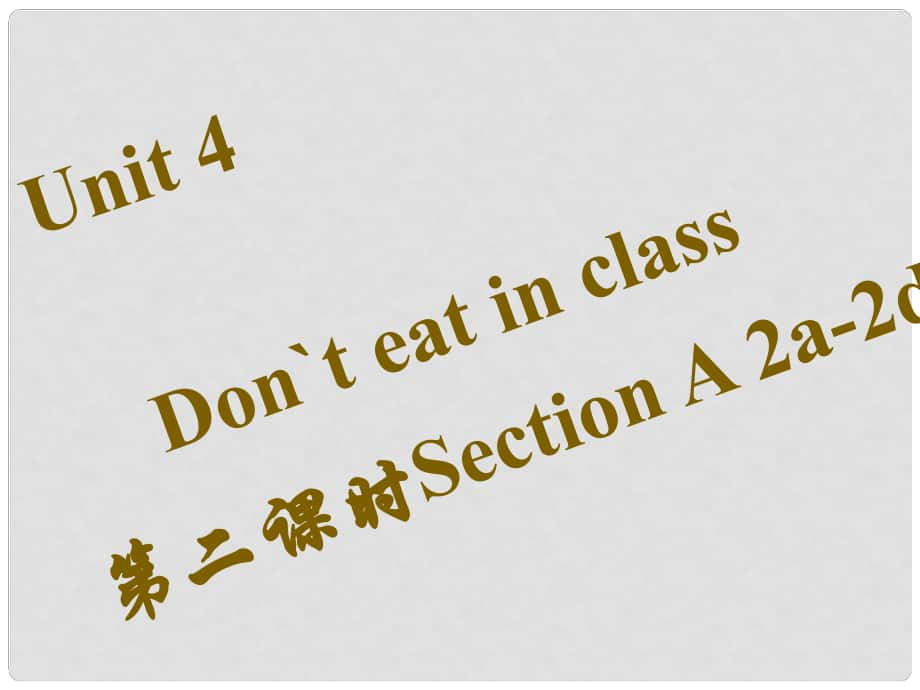 Unit 4

Don`t eat in class

第二课时Section A 2a-2d